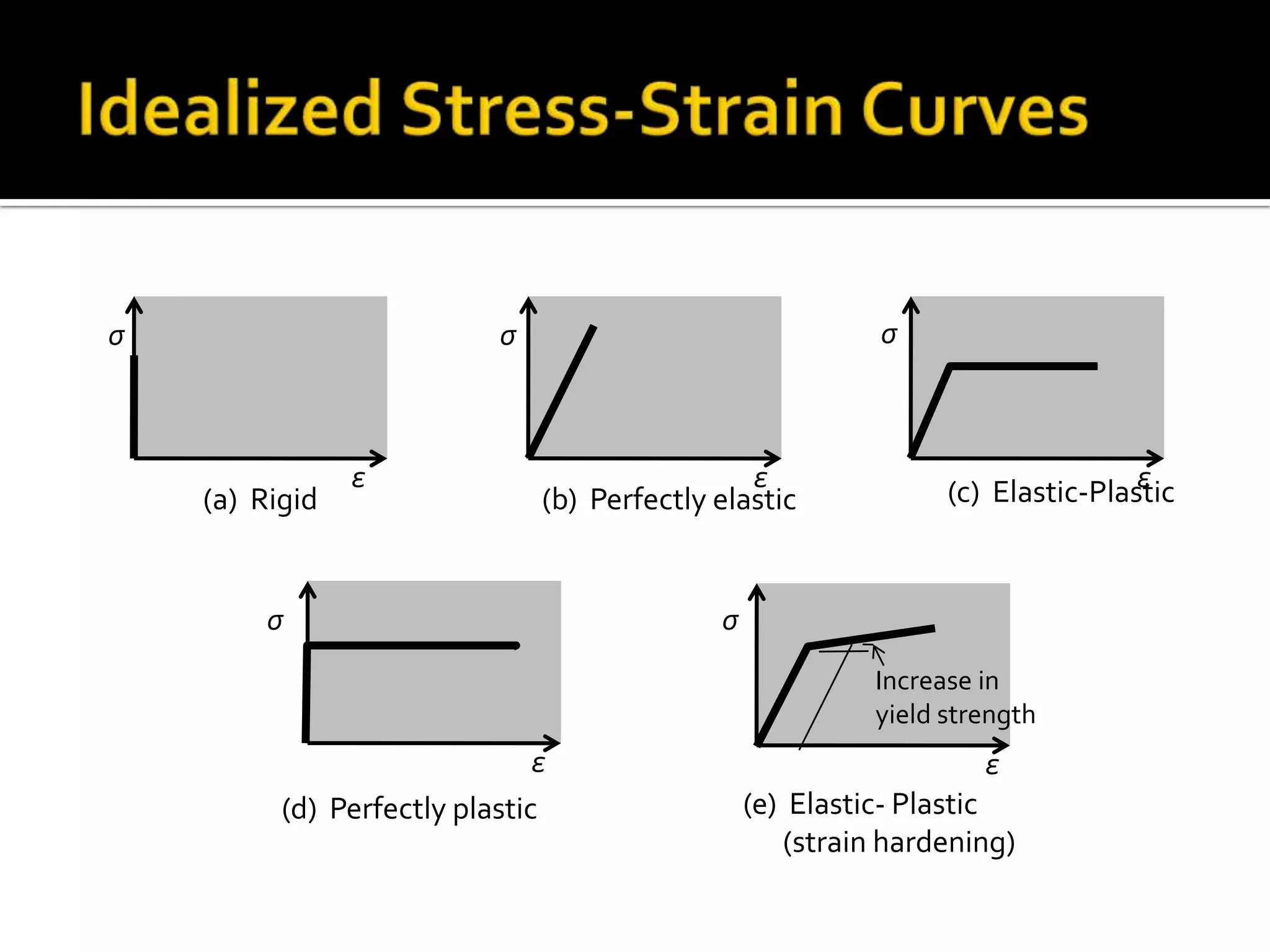 Idealized Stress-Strain Curves

$\sigma$

$\varepsilon$

(a) Rigid

$\sigma$

$\varepsilon$

(b) Perfectly elastic

$\sigma$

$\varepsilon$

(c) Elastic-Plastic

$\sigma$

$\varepsilon$

(d) Perfectly plastic

$\sigma$

Increase in yield strength

$\varepsilon$

(e) Elastic- Plastic (strain hardening)